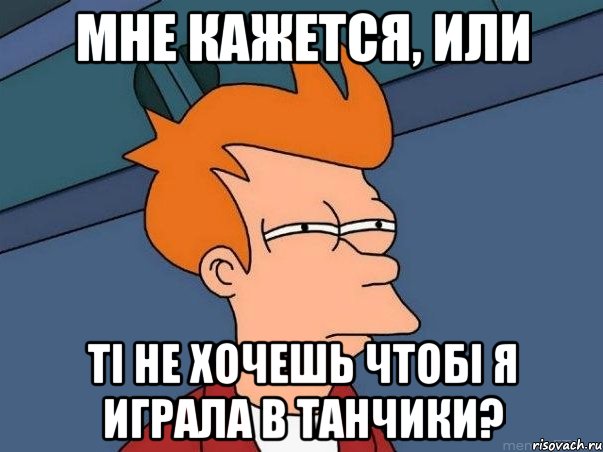 МНЕ КАЖЕТСЯ, ИЛИ

ТІ НЕ ХОЧЕШЬ ЧТОБІ Я ИГРАЛА В ТАНЧИКИ?

risovach.ru